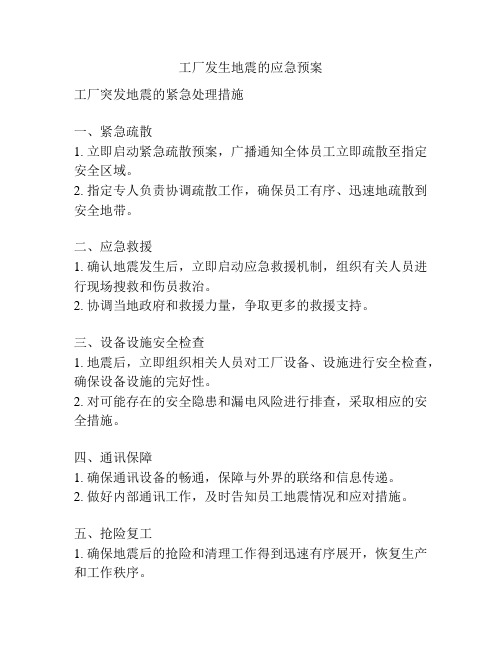 工厂发生地震的应急预案

工厂突发地震的紧急处理措施

一、紧急疏散
1. 立即启动紧急疏散预案，广播通知全体员工立即疏散至指定安全区域。
2. 指定专人负责协调疏散工作，确保员工有序、迅速地疏散到安全地带。

二、应急救援
1. 确认地震发生后，立即启动应急救援机制，组织有关人员进行现场搜救和伤员救治。
2. 协调当地政府和救援力量，争取更多的救援支持。

三、设备设施安全检查
1. 地震后，立即组织相关人员对工厂设备、设施进行安全检查，确保设备设施的完好性。
2. 对可能存在的安全隐患和漏电风险进行排查，采取相应的安全措施。

四、通讯保障
1. 确保通讯设备的畅通，保障与外界的联络和信息传递。
2. 做好内部通讯工作，及时告知员工地震情况和应对措施。

五、抢险复工
1. 确保地震后的抢险和清理工作得到迅速有序展开，恢复生产和工作秩序。